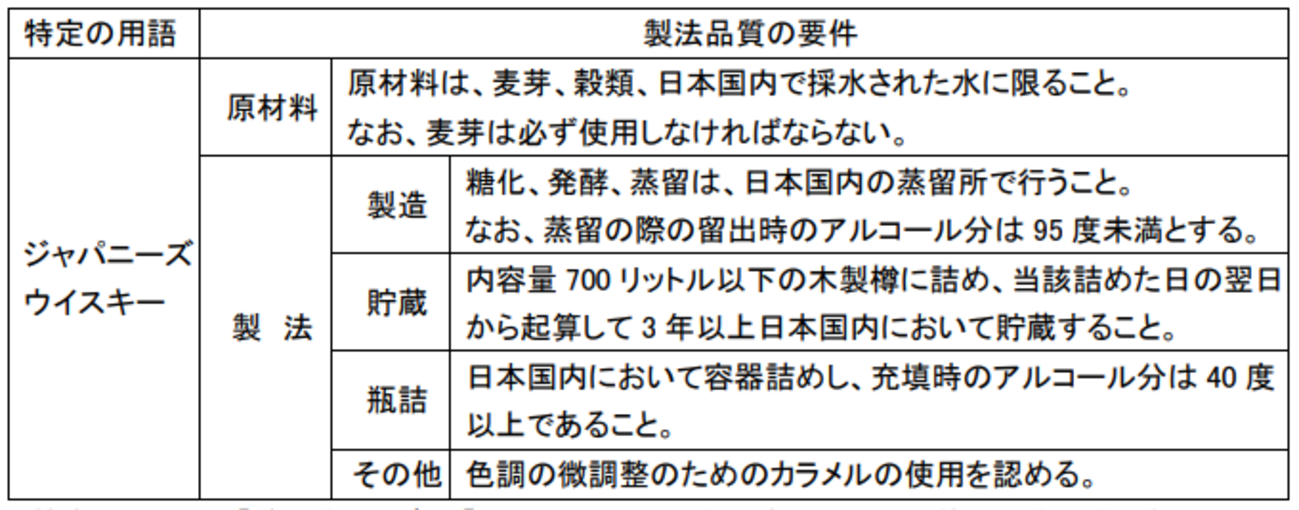 | 特定の用語 | 製法品質の要件 | | |
|---|---|---|---|
| ジャパニーズウイスキー | 原材料 | 原材料は、麦芽、穀類、日本国内で採水された水に限ること。なお、麦芽は必ず使用しなければならない。 | |
| | 製　法 | 製造 | 糖化、発酵、蒸留は、日本国内の蒸留所で行うこと。なお、蒸留の際の留出時のアルコール分は 95 度未満とする。 |
| | | 貯蔵 | 内容量 700 リットル以下の木製樽に詰め、当該詰めた日の翌日から起算して 3 年以上日本国内において貯蔵すること。 |
| | | 瓶詰 | 日本国内において容器詰めし、充填時のアルコール分は 40 度以上であること。 |
| | | その他 | 色調の微調整のためのカラメルの使用を認める。 |